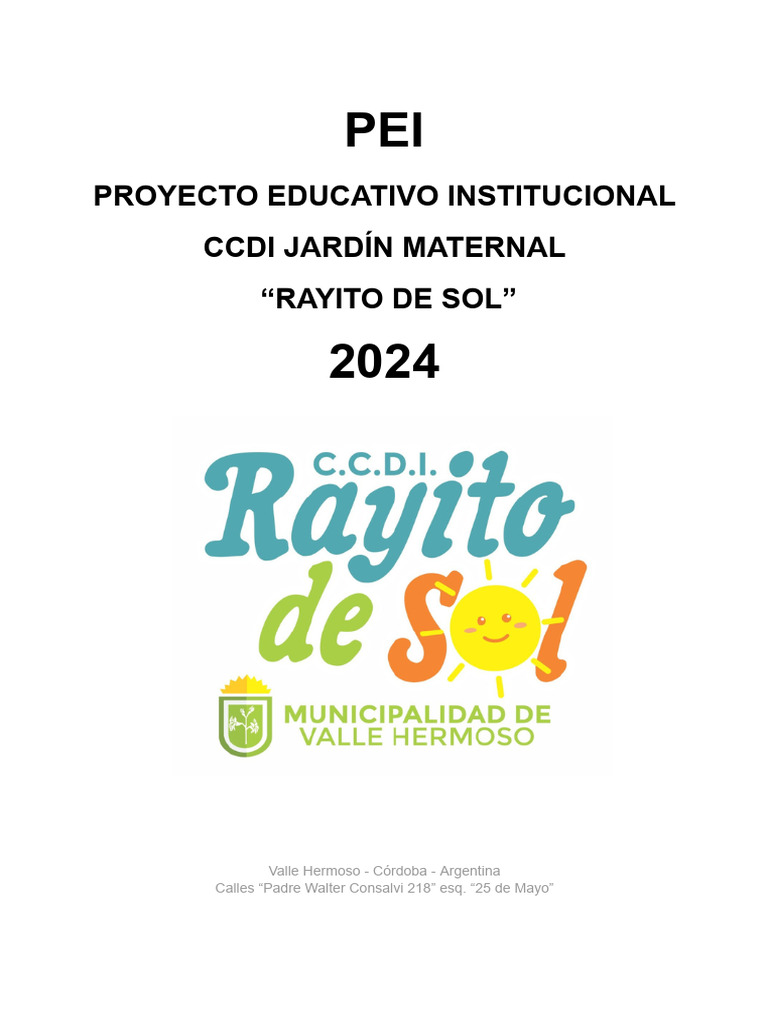 PEI

PROYECTO EDUCATIVO INSTITUCIONAL

CCDI JARDÍN MATERNAL

“RAYITO DE SOL”

2024

C.C.D.I.
Rayito
de Sol

MUNICIPALIDAD DE
VALLE HERMOSO

Valle Hermoso - Córdoba - Argentina
Calles “Padre Walter Consalvi 218” esq. “25 de Mayo”